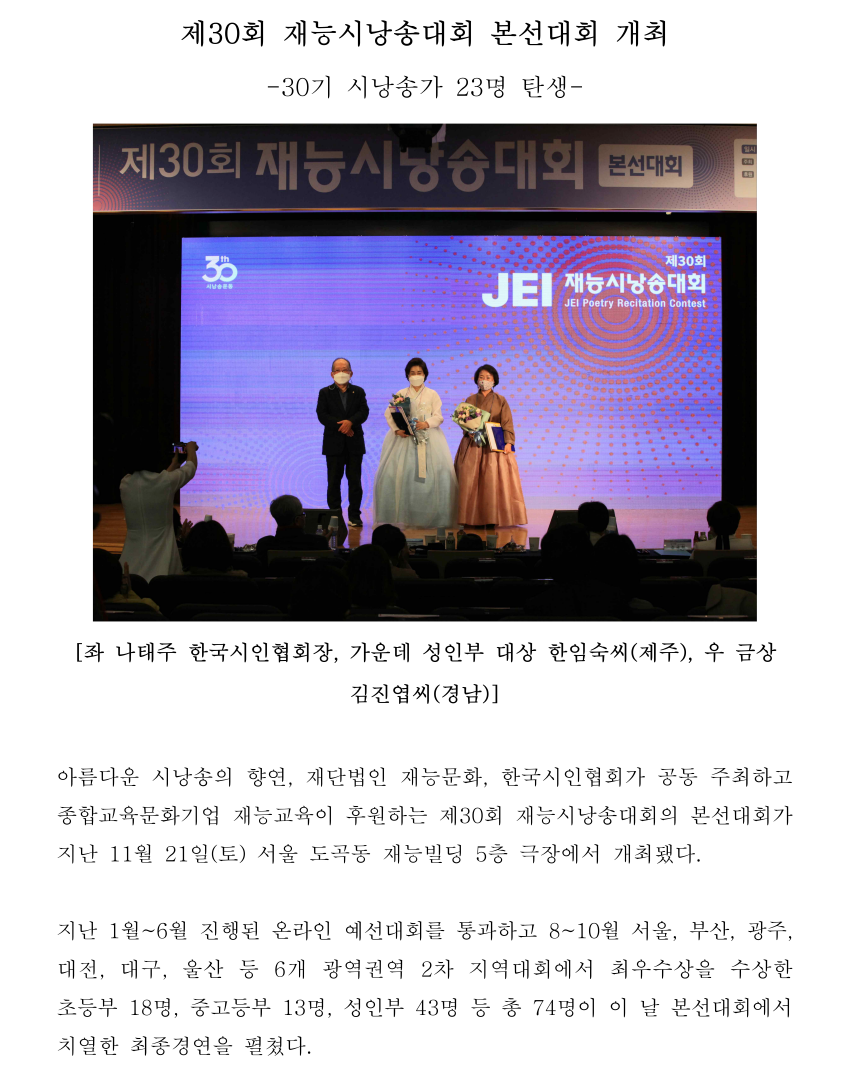 제30회 재능시낭송대회 본선대회 개최

-30기 시낭송가 23명 탄생-

제30회 재능시낭송대회 본선대회

30th 시낭송운동

제30회
JEI 재능시낭송대회
JEI Poetry Recitation Contest

[좌 나태주 한국시인협회장, 가운데 성인부 대상 한임숙씨(제주), 우 금상 김진엽씨(경남)]

아름다운 시낭송의 향연, 재단법인 재능문화, 한국시인협회가 공동 주최하고 종합교육문화기업 재능교육이 후원하는 제30회 재능시낭송대회의 본선대회가 지난 11월 21일(토) 서울 도곡동 재능빌딩 5층 극장에서 개최됐다.

지난 1월~6월 진행된 온라인 예선대회를 통과하고 8~10월 서울, 부산, 광주, 대전, 대구, 울산 등 6개 광역권역 2차 지역대회에서 최우수상을 수상한 초등부 18명, 중고등부 13명, 성인부 43명 등 총 74명이 이 날 본선대회에서 치열한 최종경연을 펼쳤다.